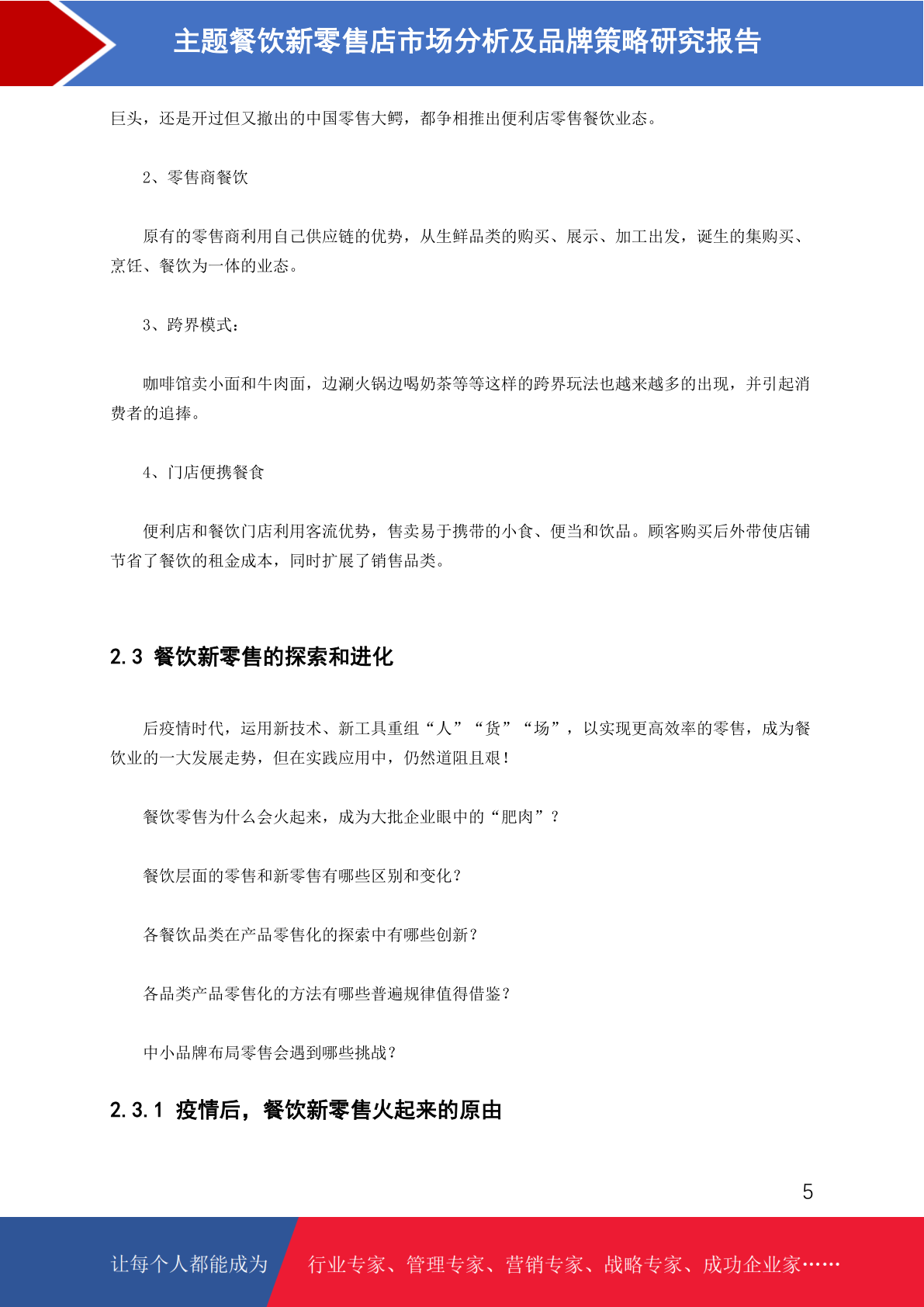 主题餐饮新零售店市场分析及品牌策略研究报告

巨头，还是开过但又撤出的中国零售大鳄，都争相推出便利店零售餐饮业态。

2、零售商餐饮

原有的零售商利用自己供应链的优势，从生鲜品类的购买、展示、加工出发，诞生的集购买、烹饪、餐饮为一体的业态。

3、跨界模式：

咖啡馆卖小面和牛肉面，边涮火锅边喝奶茶等等这样的跨界玩法也越来越多的出现，并引起消费者的追捧。

4、门店便携餐食

便利店和餐饮门店利用客流优势，售卖易于携带的小食、便当和饮品。顾客购买后外带使店铺节省了餐饮的租金成本，同时扩展了销售品类。

2.3 餐饮新零售的探索和进化

后疫情时代，运用新技术、新工具重组“人”“货”“场”，以实现更高效率的零售，成为餐饮业的一大发展走势，但在实践应用中，仍然道阻且艰！

餐饮零售为什么会火起来，成为大批企业眼中的“肥肉”？

餐饮层面的零售和新零售有哪些区别和变化？

各餐饮品类在产品零售化的探索中有哪些创新？

各品类产品零售化的方法有哪些普遍规律值得借鉴？

中小品牌布局零售会遇到哪些挑战？

2.3.1 疫情后，餐饮新零售火起来的原由

5

让每个人都能成为 行业专家、管理专家、营销专家、战略专家、成功企业家……